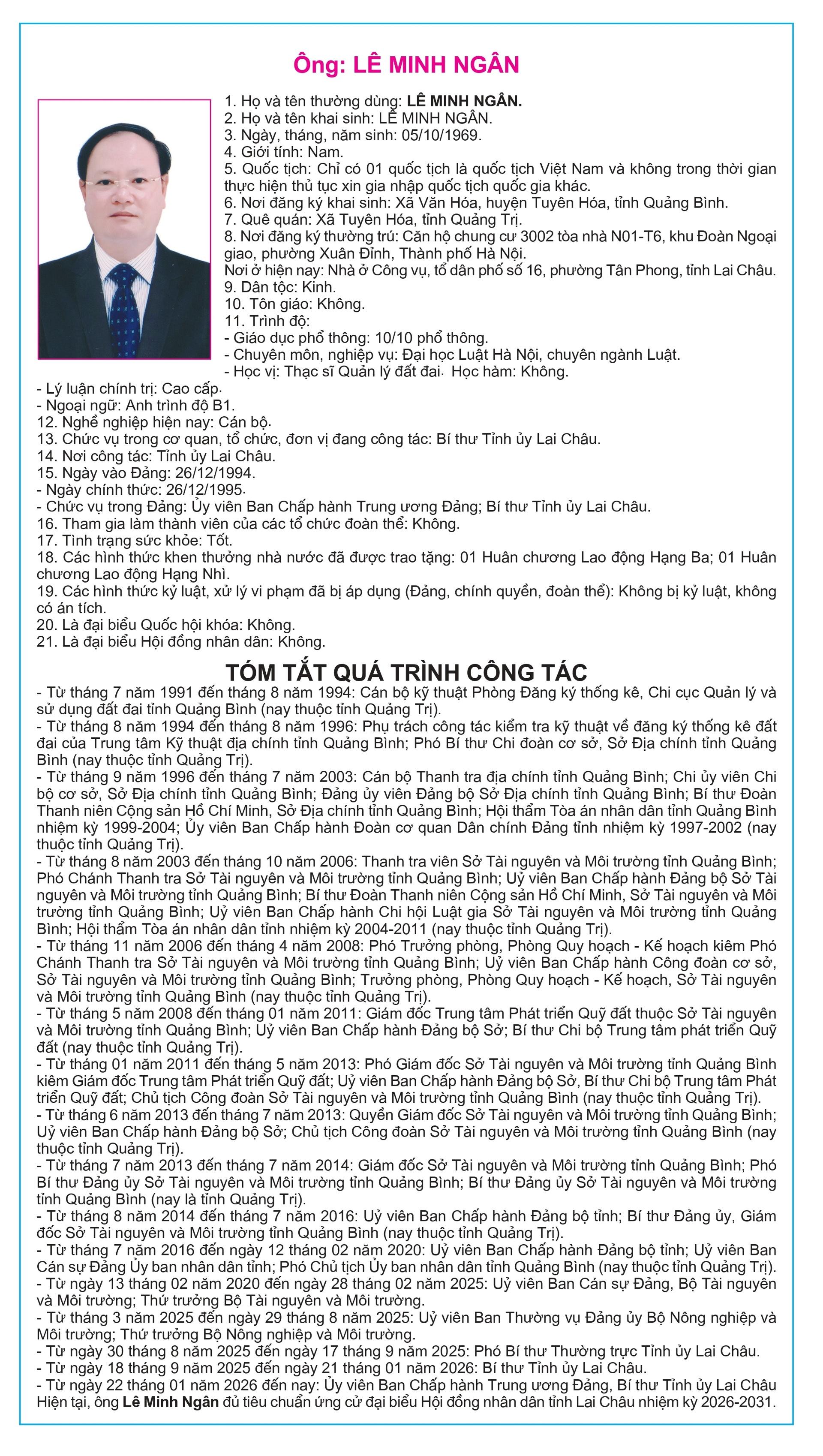 Ông: LÊ MINH NGÂN

1. Họ và tên thường dùng: LÊ MINH NGÂN.
2. Họ và tên khai sinh: LÊ MINH NGÂN.
3. Ngày, tháng, năm sinh: 05/10/1969.
4. Giới tính: Nam.
5. Quốc tịch: Chỉ có 01 quốc tịch là quốc tịch Việt Nam và không trong thời gian thực hiện thủ tục xin gia nhập quốc tịch quốc gia khác.
6. Nơi đăng ký khai sinh: Xã Văn Hóa, huyện Tuyên Hóa, tỉnh Quảng Bình.
7. Quê quán: Xã Tuyên Hóa, tỉnh Quảng Trị.
8. Nơi đăng ký thường trú: Căn hộ chung cư 3002 tòa nhà N01-T6, khu Đoàn Ngoại giao, phường Xuân Đỉnh, Thành phố Hà Nội.
Nơi ở hiện nay: Nhà ở Công vụ, tổ dân phố số 16, phường Tân Phong, tỉnh Lai Châu.
9. Dân tộc: Kinh.
10. Tôn giáo: Không.
11. Trình độ:
- Giáo dục phổ thông: 10/10 phổ thông.
- Chuyên môn, nghiệp vụ: Đại học Luật Hà Nội, chuyên ngành Luật.
- Học vị: Thạc sĩ Quản lý đất đai. Học hàm: Không.
- Lý luận chính trị: Cao cấp.
- Ngoại ngữ: Anh trình độ B1.
12. Nghề nghiệp hiện nay: Cán bộ.
13. Chức vụ trong cơ quan, tổ chức, đơn vị đang công tác: Bí thư Tỉnh ủy Lai Châu.
14. Nơi công tác: Tỉnh ủy Lai Châu.
15. Ngày vào Đảng: 26/12/1994.
- Ngày chính thức: 26/12/1995.
- Chức vụ trong Đảng: Ủy viên Ban Chấp hành Trung ương Đảng; Bí thư Tỉnh ủy Lai Châu.
16. Tham gia làm thành viên của các tổ chức đoàn thể: Không.
17. Tình trạng sức khỏe: Tốt.
18. Các hình thức khen thưởng nhà nước đã được trao tặng: 01 Huân chương Lao động Hạng Ba; 01 Huân chương Lao động Hạng Nhì.
19. Các hình thức kỷ luật, xử lý vi phạm đã bị áp dụng (Đảng, chính quyền, đoàn thể): Không bị kỷ luật, không có án tích.
20. Là đại biểu Quốc hội khóa: Không.
21. Là đại biểu Hội đồng nhân dân: Không.

TÓM TẮT QUÁ TRÌNH CÔNG TÁC
- Từ tháng 7 năm 1991 đến tháng 8 năm 1994: Cán bộ kỹ thuật Phòng Đăng ký thống kê, Chi cục Quản lý và sử dụng đất đai tỉnh Quảng Bình (nay thuộc tỉnh Quảng Trị).
- Từ tháng 8 năm 1994 đến tháng 8 năm 1996: Phụ trách công tác kiểm tra kỹ thuật về đăng ký thống kê đất đai của Trung tâm Kỹ thuật địa chính tỉnh Quảng Bình; Phó Bí thư Chi đoàn cơ sở, Sở Địa chính tỉnh Quảng Bình (nay thuộc tỉnh Quảng Trị).
- Từ tháng 9 năm 1996 đến tháng 7 năm 2003: Cán bộ Thanh tra địa chính tỉnh Quảng Bình; Chi ủy viên Chi bộ cơ sở, Sở Địa chính tỉnh Quảng Bình; Đảng ủy viên Đảng bộ Sở Địa chính tỉnh Quảng Bình; Bí thư Đoàn Thanh niên Cộng sản Hồ Chí Minh, Sở Địa chính tỉnh Quảng Bình; Hội thẩm Tòa án nhân dân tỉnh Quảng Bình nhiệm kỳ 1999-2004; Ủy viên Ban Chấp hành Đoàn cơ quan Dân chính Đảng tỉnh nhiệm kỳ 1997-2002 (nay thuộc tỉnh Quảng Trị).
- Từ tháng 8 năm 2003 đến tháng 10 năm 2006: Thanh tra viên Sở Tài nguyên và Môi trường tỉnh Quảng Bình; Phó Chánh Thanh tra Sở Tài nguyên và Môi trường tỉnh Quảng Bình; Uỷ viên Ban Chấp hành Đảng bộ Sở Tài nguyên và Môi trường tỉnh Quảng Bình; Bí thư Đoàn Thanh niên Cộng sản Hồ Chí Minh, Sở Tài nguyên và Môi trường tỉnh Quảng Bình; Uỷ viên Ban Chấp hành Chi hội Luật gia Sở Tài nguyên và Môi trường tỉnh Quảng Bình; Hội thẩm Tòa án nhân dân tỉnh nhiệm kỳ 2004-2011 (nay thuộc tỉnh Quảng Trị).
- Từ tháng 11 năm 2006 đến tháng 4 năm 2008: Phó Trưởng phòng, Phòng Quy hoạch - Kế hoạch kiêm Phó Chánh Thanh tra Sở Tài nguyên và Môi trường tỉnh Quảng Bình; Uỷ viên Ban Chấp hành Công đoàn cơ sở, Sở Tài nguyên và Môi trường tỉnh Quảng Bình; Trưởng phòng, Phòng Quy hoạch - Kế hoạch, Sở Tài nguyên và Môi trường tỉnh Quảng Bình (nay thuộc tỉnh Quảng Trị).
- Từ tháng 5 năm 2008 đến tháng 01 năm 2011: Giám đốc Trung tâm Phát triển Quỹ đất thuộc Sở Tài nguyên và Môi trường tỉnh Quảng Bình; Uỷ viên Ban Chấp hành Đảng bộ Sở; Bí thư Chi bộ Trung tâm phát triển Quỹ đất (nay thuộc tỉnh Quảng Trị).
- Từ tháng 01 năm 2011 đến tháng 5 năm 2013: Phó Giám đốc Sở Tài nguyên và Môi trường tỉnh Quảng Bình kiêm Giám đốc Trung tâm Phát triển Quỹ đất; Uỷ viên Ban Chấp hành Đảng bộ Sở, Bí thư Chi bộ Trung tâm Phát triển Quỹ đất; Chủ tịch Công đoàn Sở Tài nguyên và Môi trường tỉnh Quảng Bình (nay thuộc tỉnh Quảng Trị).
- Từ tháng 6 năm 2013 đến tháng 7 năm 2013: Quyền Giám đốc Sở Tài nguyên và Môi trường tỉnh Quảng Bình; Uỷ viên Ban Chấp hành Đảng bộ Sở; Chủ tịch Công đoàn Sở Tài nguyên và Môi trường tỉnh Quảng Bình (nay thuộc tỉnh Quảng Trị).
- Từ tháng 7 năm 2013 đến tháng 7 năm 2014: Giám đốc Sở Tài nguyên và Môi trường tỉnh Quảng Bình; Phó Bí thư Đảng ủy Sở Tài nguyên và Môi trường tỉnh Quảng Bình; Bí thư Đảng ủy Sở Tài nguyên và Môi trường tỉnh Quảng Bình (nay là tỉnh Quảng Trị).
- Từ tháng 8 năm 2014 đến tháng 7 năm 2016: Uỷ viên Ban Chấp hành Đảng bộ tỉnh; Bí thư Đảng ủy, Giám đốc Sở Tài nguyên và Môi trường tỉnh Quảng Bình (nay thuộc tỉnh Quảng Trị).
- Từ tháng 7 năm 2016 đến ngày 12 tháng 02 năm 2020: Uỷ viên Ban Chấp hành Đảng bộ tỉnh; Uỷ viên Ban Cán sự Đảng Ủy ban nhân dân tỉnh; Phó Chủ tịch Ủy ban nhân dân tỉnh Quảng Bình (nay thuộc tỉnh Quảng Trị).
- Từ ngày 13 tháng 02 năm 2020 đến ngày 28 tháng 02 năm 2025: Uỷ viên Ban Cán sự Đảng, Bộ Tài nguyên và Môi trường; Thứ trưởng Bộ Tài nguyên và Môi trường.
- Từ tháng 3 năm 2025 đến ngày 29 tháng 8 năm 2025: Uỷ viên Ban Thường vụ Đảng ủy Bộ Nông nghiệp và Môi trường; Thứ trưởng Bộ Nông nghiệp và Môi trường.
- Từ ngày 30 tháng 8 năm 2025 đến ngày 17 tháng 9 năm 2025: Phó Bí thư Thường trực Tỉnh ủy Lai Châu.
- Từ ngày 18 tháng 9 năm 2025 đến ngày 21 tháng 01 năm 2026: Bí thư Tỉnh ủy Lai Châu.
- Từ ngày 22 tháng 01 năm 2026 đến nay: Ủy viên Ban Chấp hành Trung ương Đảng, Bí thư Tỉnh ủy Lai Châu
Hiện tại, ông Lê Minh Ngân đủ tiêu chuẩn ứng cử đại biểu Hội đồng nhân dân tỉnh Lai Châu nhiệm kỳ 2026-2031.